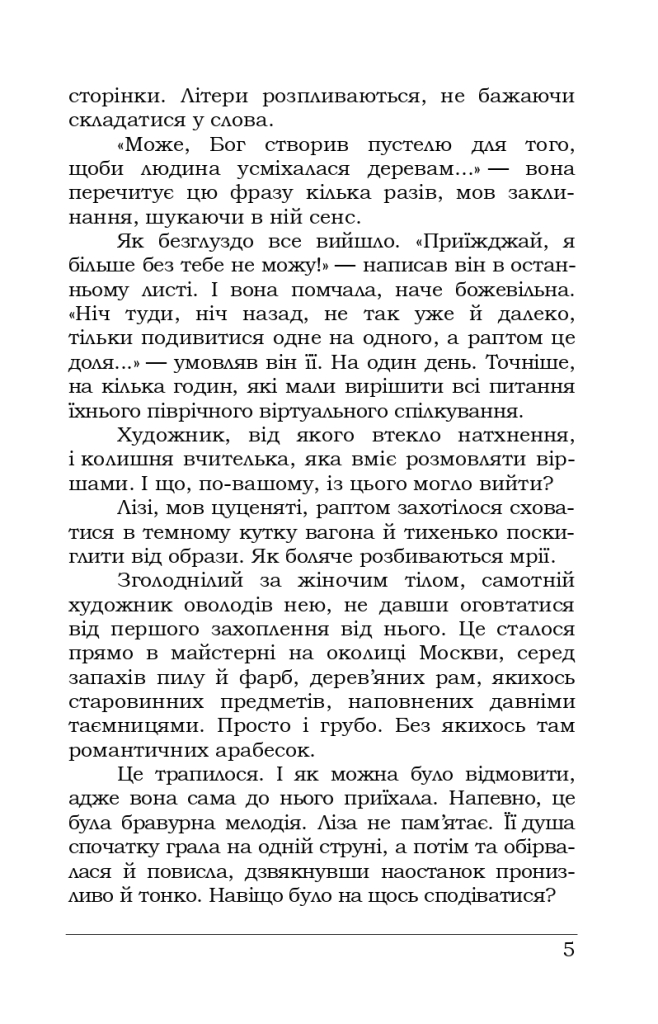 сторінки. Літери розпливаються, не бажаючи складатися у слова.

«Може, Бог створив пустелю для того, щоби людина усміхалася деревам...» — вона перечитує цю фразу кілька разів, мов заклинання, шукаючи в ній сенс.

Як безглуздо все вийшло. «Приїжджай, я більше без тебе не можу!» — написав він в останньому листі. І вона помчала, наче божевільна. «Ніч туди, ніч назад, не так уже й далеко, тільки подивитися одне на одного, а раптом це доля...» — умовляв він її. На один день. Точніше, на кілька годин, які мали вирішити всі питання їхнього піврічного віртуального спілкування.

Художник, від якого втекло натхнення, і колишня вчителька, яка вміє розмовляти віршами. І що, по-вашому, із цього могло вийти?

Лізі, мов цуценяті, раптом захотілося сховатися в темному кутку вагона й тихенько поскиглити від образи. Як боляче розбиваються мрії.

Зголоднілий за жіночим тілом, самотній художник оволодів нею, не давши оговтатися від першого захоплення від нього. Це сталося прямо в майстерні на околиці Москви, серед запахів пилу й фарб, дерев'яних рам, якихось старовинних предметів, наповнених давніми таємницями. Просто і грубо. Без якихось там романтичних арабесок.

Це трапилося. І як можна було відмовити, адже вона сама до нього приїхала. Напевно, це була бравурна мелодія. Ліза не пам'ятає. Її душа спочатку грала на одній струні, а потім та обірвалася й повисла, дзвякнувши наостанок пронизливо й тонко. Навіщо було на щось сподіватися?

5